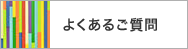 よくあるご質問